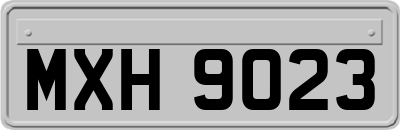 MXH 9023